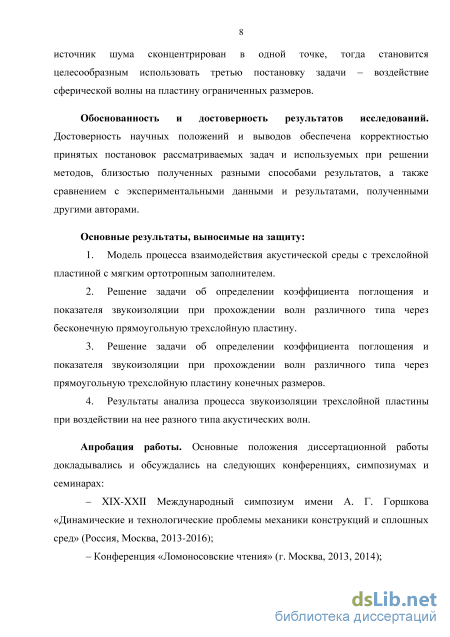 8

источник шума сконцентрирован в одной точке, тогда становится целесообразным использовать третью постановку задачи – воздействие сферической волны на пластину ограниченных размеров.

Обоснованность и достоверность результатов исследований. Достоверность научных положений и выводов обеспечена корректностью принятых постановок рассматриваемых задач и используемых при решении методов, близостью полученных разными способами результатов, а также сравнением с экспериментальными данными и результатами, полученными другими авторами.

Основные результаты, выносимые на защиту:

1. Модель процесса взаимодействия акустической среды с трехслойной пластиной с мягким ортотропным заполнителем.

2. Решение задачи об определении коэффициента поглощения и показателя звукоизоляции при прохождении волн различного типа через бесконечную прямоугольную трехслойную пластину.

3. Решение задачи об определении коэффициента поглощения и показателя звукоизоляции при прохождении волн различного типа через прямоугольную трехслойную пластину конечных размеров.

4. Результаты анализа процесса звукоизоляции трехслойной пластины при воздействии на нее разного типа акустических волн.

Апробация работы. Основные положения диссертационной работы докладывались и обсуждались на следующих конференциях, симпозиумах и семинарах:

– XIX-XXII Международный симпозиум имени А. Г. Горшкова «Динамические и технологические проблемы механики конструкций и сплошных сред» (Россия, Москва, 2013-2016);

– Конференция «Ломоносовские чтения» (г. Москва, 2013, 2014);

dsLib.net
библиотека диссертаций